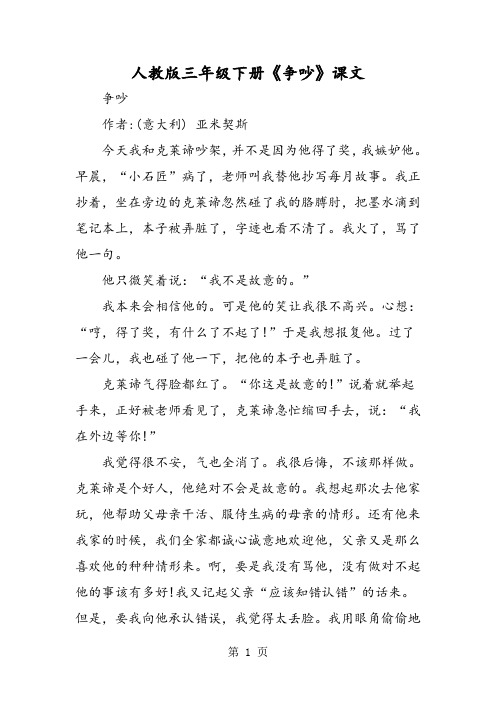 人教版三年级下册《争吵》课文

争吵

作者:(意大利) 亚米契斯

今天我和克莱谛吵架，并不是因为他得了奖，我嫉妒他。早晨，“小石匠”病了，老师叫我替他抄写每月故事。我正抄着，坐在旁边的克莱谛忽然碰了我的胳膊肘，把墨水滴到笔记本上，本子被弄脏了，字迹也看不清了。我火了，骂了他一句。

他只微笑着说：“我不是故意的。”

我本来会相信他的。可是他的笑让我很不高兴。心想：“哼，得了奖，有什么了不起了!”于是我想报复他。过了一会儿，我也碰了他一下，把他的本子也弄脏了。

克莱谛气得脸都红了。“你这是故意的!”说着就举起手来，正好被老师看见了，克莱谛急忙缩回手去，说：“我在外边等你!”

我觉得很不安，气也全消了。我很后悔，不该那样做。克莱谛是个好人，他绝对不会是故意的。我想起那次去他家玩，他帮助父母亲干活、服侍生病的母亲的情形。还有他来我家的时候，我们全家都诚心诚意地欢迎他，父亲又是那么喜欢他的种种情形来。啊，要是我没有骂他，没有做对不起他的事该有多好!我又记起父亲“应该知错认错”的话来。但是，要我向他承认错误，我觉得太丢脸。我用眼角偷偷地

第 1 页